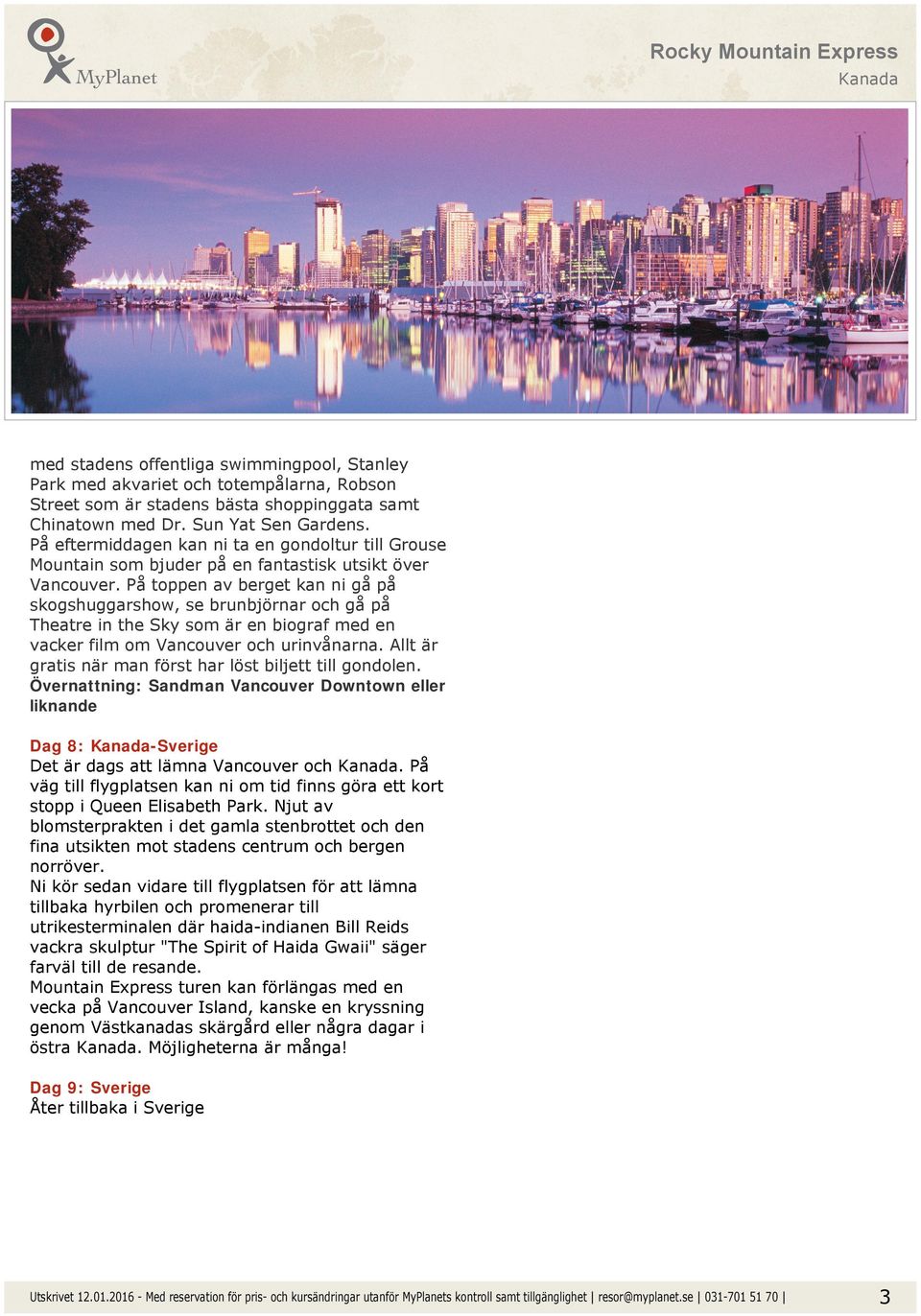 MyPlanet

Rocky Mountain Express
Kanada

med stadens offentliga swimmingpool, Stanley Park med akvariet och totempålarna, Robson Street som är stadens bästa shoppinggata samt Chinatown med Dr. Sun Yat Sen Gardens.
På eftermiddagen kan ni ta en gondoltur till Grouse Mountain som bjuder på en fantastisk utsikt över Vancouver. På toppen av berget kan ni gå på skogshuggarshow, se brunbjörnar och gå på Theatre in the Sky som är en biograf med en vacker film om Vancouver och urinvånarna. Allt är gratis när man först har löst biljett till gondolen.
Övernattning: Sandman Vancouver Downtown eller liknande

Dag 8: Kanada-Sverige
Det är dags att lämna Vancouver och Kanada. På väg till flygplatsen kan ni om tid finns göra ett kort stopp i Queen Elisabeth Park. Njut av blomsterprakten i det gamla stenbrottet och den fina utsikten mot stadens centrum och bergen norröver.
Ni kör sedan vidare till flygplatsen för att lämna tillbaka hyrbilen och promenerar till utrikesterminalen där haida-indianen Bill Reids vackra skulptur "The Spirit of Haida Gwaii" säger farväl till de resande.
Mountain Express turen kan förlängas med en vecka på Vancouver Island, kanske en kryssning genom Västkanadas skärgård eller några dagar i östra Kanada. Möjligheterna är många!

Dag 9: Sverige
Åter tillbaka i Sverige

Utskrivet 12.01.2016 - Med reservation för pris- och kursändringar utanför MyPlanets kontroll samt tillgänglighet | resor@myplanet.se | 031-701 51 70 | 3